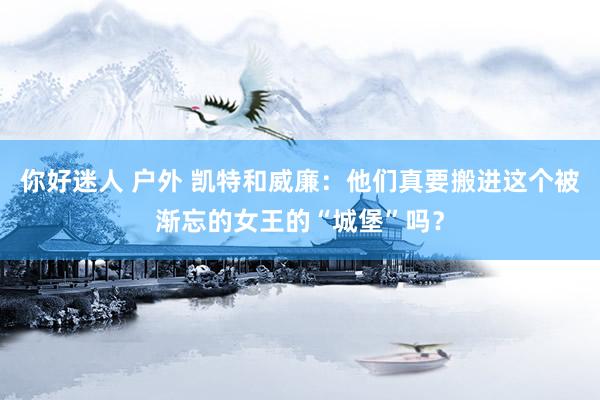 你好迷人 户外 凯特和威廉：他们真要搬进这个被渐忘的女王的“城堡”吗？